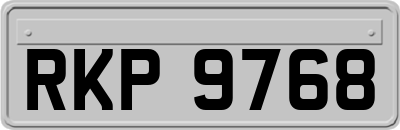 RKP 9768